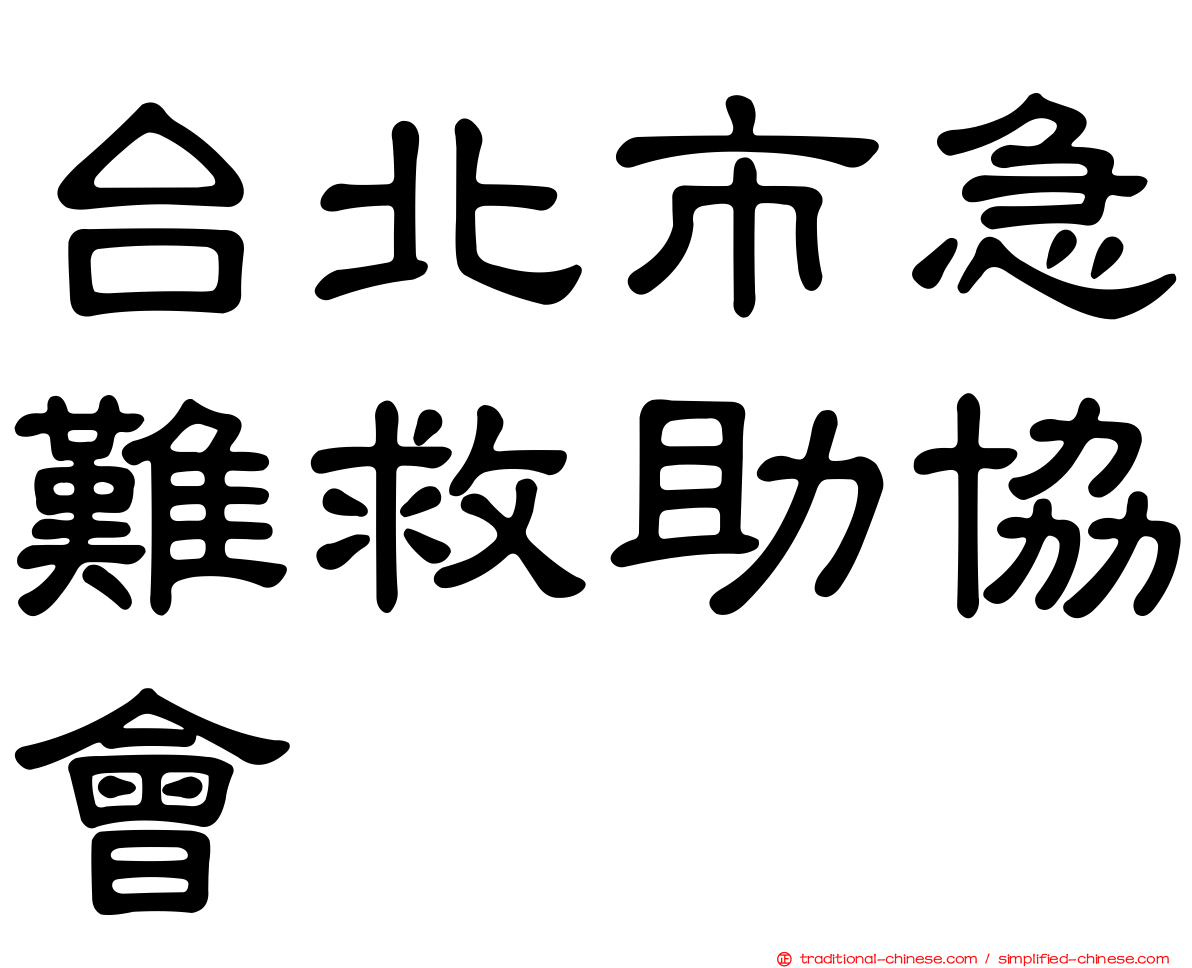 台北市急難救助協會

traditional-chinese.com / simplified-chinese.com